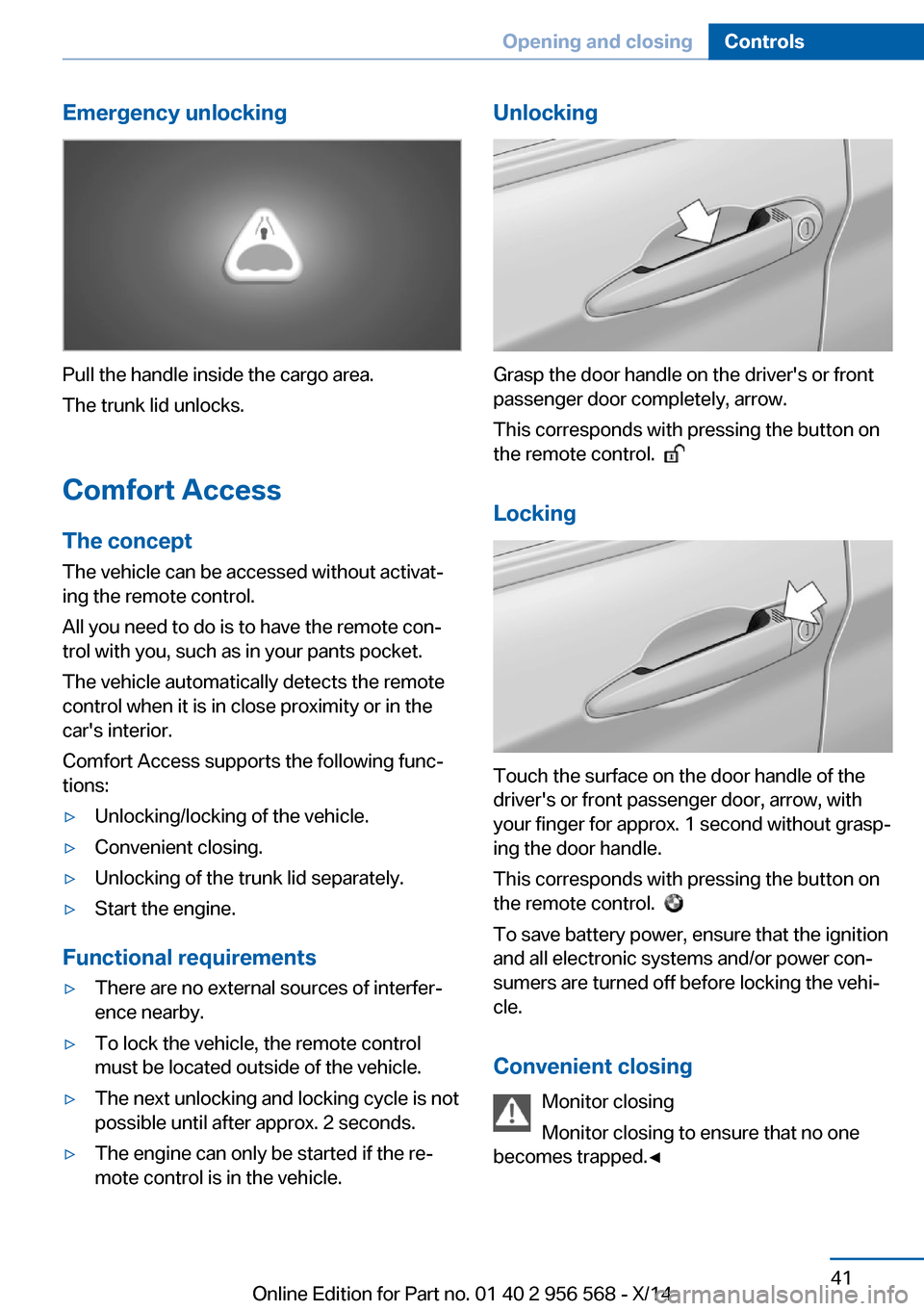 Opening and closing Controls

Emergency unlocking

Pull the handle inside the cargo area.

The trunk lid unlocks.

Comfort Access

The concept

The vehicle can be accessed without activating the remote control.

All you need to do is to have the remote control with you, such as in your pants pocket.

The vehicle automatically detects the remote control when it is in close proximity or in the car's interior.

Comfort Access supports the following functions:

▷ Unlocking/locking of the vehicle.

▷ Convenient closing.

▷ Unlocking of the trunk lid separately.

▷ Start the engine.

Functional requirements

▷ There are no external sources of interference nearby.

▷ To lock the vehicle, the remote control must be located outside of the vehicle.

▷ The next unlocking and locking cycle is not possible until after approx. 2 seconds.

▷ The engine can only be started if the remote control is in the vehicle.

Unlocking

Grasp the door handle on the driver's or front passenger door completely, arrow.

This corresponds with pressing the button on the remote control.

Locking

Touch the surface on the door handle of the driver's or front passenger door, arrow, with your finger for approx. 1 second without grasping the door handle.

This corresponds with pressing the button on the remote control.

To save battery power, ensure that the ignition and all electronic systems and/or power consumers are turned off before locking the vehicle.

Convenient closing

Monitor closing

Monitor closing to ensure that no one becomes trapped.◄

41

Online Edition for Part no. 01 40 2 956 568 - X/14

carmanualsonline.info